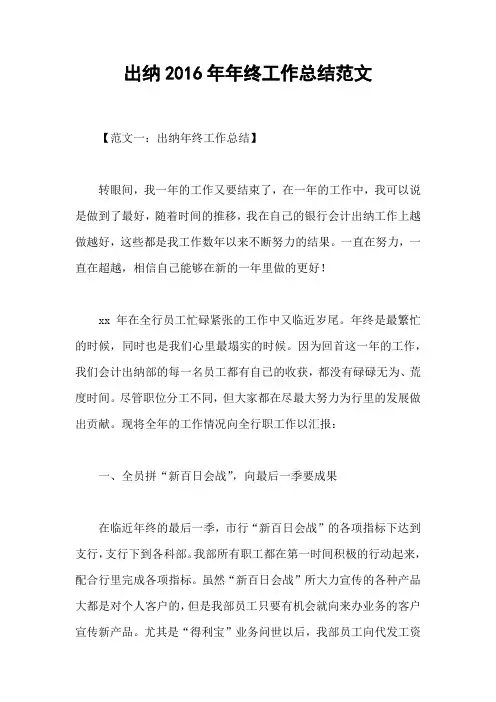 出纳 2016 年年终工作总结范文

【范文一：出纳年终工作总结】

转眼间，我一年的工作又要结束了，在一年的工作中，我可以说是做到了最好，随着时间的推移，我在自己的银行会计出纳工作上越做越好，这些都是我工作数年以来不断努力的结果。一直在努力，一直在超越，相信自己能够在新的一年里做的更好！

xx 年在全行员工忙碌紧张的工作中又临近岁尾。年终是最繁忙的时候，同时也是我们心里最塌实的时候。因为回首这一年的工作，我们会计出纳部的每一名员工都有自己的收获，都没有碌碌无为、荒度时间。尽管职位分工不同，但大家都在尽最大努力为行里的发展做出贡献。现将全年的工作情况向全行职工作以汇报：

一、全员拼“新百日会战”，向最后一季要成果

在临近年终的最后一季，市行“新百日会战”的各项指标下达到支行，支行下到各科部。我部所有职工都在第一时间积极的行动起来，配合行里完成各项指标。虽然“新百日会战”所大力宣传的各种产品大都是对个人客户的，但是我部员工只要有机会就向来办业务的客户宣传新产品。尤其是“得利宝”业务问世以后，我部员工向代发工资